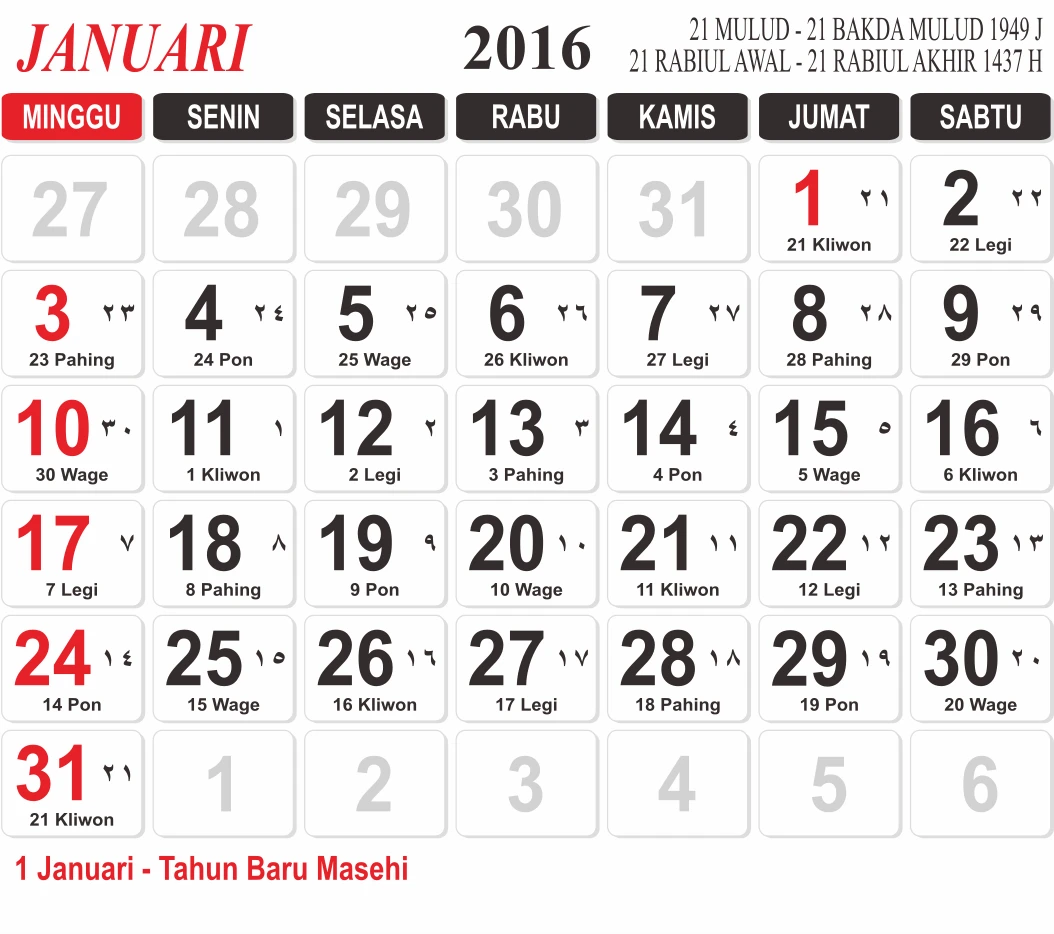 JANUARI 2016 21 MULUD - 21 BAKDA MULUD 1949 J
21 RABIUL AWAL - 21 RABIUL AKHIR 1437 H

| MINGGU | SENIN | SELASA | RABU | KAMIS | JUMAT | SABTU |
|---|---|---|---|---|---|---|
| 27 | 28 | 29 | 30 | 31 | 1 ٢١ 21 Kliwon | 2 ٢٢ 22 Legi |
| 3 ٢٣ 23 Pahing | 4 ٢٤ 24 Pon | 5 ٢٥ 25 Wage | 6 ٢٦ 26 Kliwon | 7 ٢٧ 27 Legi | 8 ٢٨ 28 Pahing | 9 ٢٩ 29 Pon |
| 10 ٣٠ 30 Wage | 11 ١ 1 Kliwon | 12 ٢ 2 Legi | 13 ٣ 3 Pahing | 14 ٤ 4 Pon | 15 ٥ 5 Wage | 16 ٦ 6 Kliwon |
| 17 ٧ 7 Legi | 18 ٨ 8 Pahing | 19 ٩ 9 Pon | 20 ١٠ 10 Wage | 21 ١١ 11 Kliwon | 22 ١٢ 12 Legi | 23 ١٣ 13 Pahing |
| 24 ١٤ 14 Pon | 25 ١٥ 15 Wage | 26 ١٦ 16 Kliwon | 27 ١٧ 17 Legi | 28 ١٨ 18 Pahing | 29 ١٩ 19 Pon | 30 ٢٠ 20 Wage |
| 31 ٢١ 21 Kliwon | 1 | 2 | 3 | 4 | 5 | 6 |

1 Januari - Tahun Baru Masehi